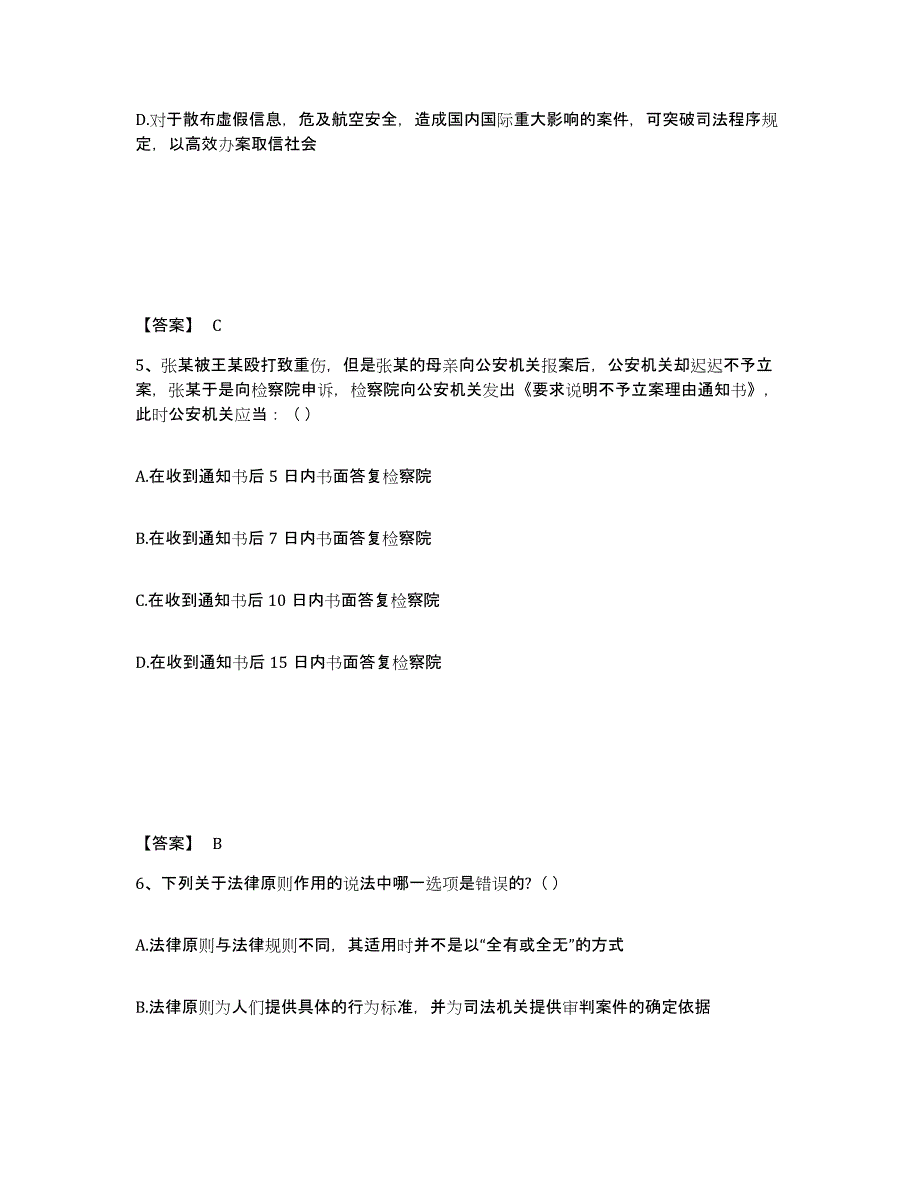 D.对于散布虚假信息，危及航空安全，造成国内国际重大影响的案件，可突破司法程序规定，以高效办案取信社会

【答案】 C

5、张某被王某殴打致重伤，但是张某的母亲向公安机关报案后，公安机关却迟迟不予立案，张某于是向检察院申诉，检察院向公安机关发出《要求说明不予立案理由通知书》，此时公安机关应当：（ ）

A.在收到通知书后 5 日内书面答复检察院

B.在收到通知书后 7 日内书面答复检察院

C.在收到通知书后 10 日内书面答复检察院

D.在收到通知书后 15 日内书面答复检察院

【答案】 B

6、下列关于法律原则作用的说法中哪一选项是错误的?（ ）

A.法律原则与法律规则不同，其适用时并不是以“全有或全无”的方式

B.法律原则为人们提供具体的行为标准，并为司法机关提供审判案件的确定依据